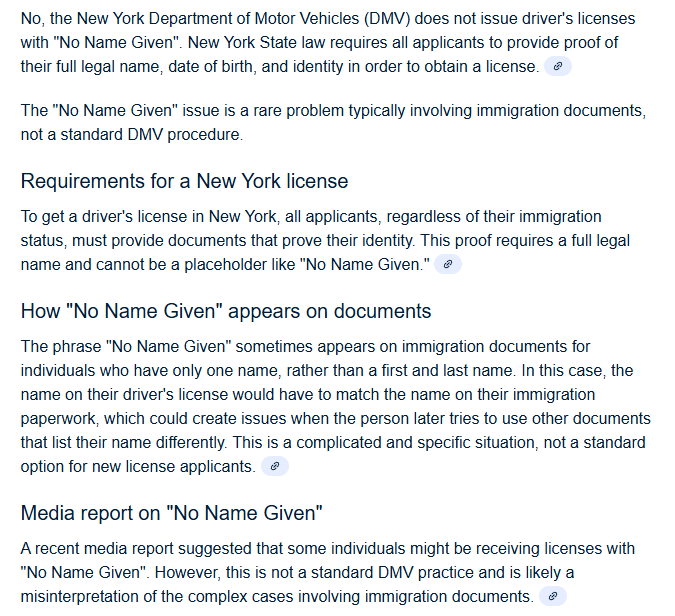 No, the New York Department of Motor Vehicles (DMV) does not issue driver's licenses with "No Name Given". New York State law requires all applicants to provide proof of their full legal name, date of birth, and identity in order to obtain a license.

The "No Name Given" issue is a rare problem typically involving immigration documents, not a standard DMV procedure.

Requirements for a New York license

To get a driver's license in New York, all applicants, regardless of their immigration status, must provide documents that prove their identity. This proof requires a full legal name and cannot be a placeholder like "No Name Given."

How "No Name Given" appears on documents

The phrase "No Name Given" sometimes appears on immigration documents for individuals who have only one name, rather than a first and last name. In this case, the name on their driver's license would have to match the name on their immigration paperwork, which could create issues when the person later tries to use other documents that list their name differently. This is a complicated and specific situation, not a standard option for new license applicants.

Media report on "No Name Given"

A recent media report suggested that some individuals might be receiving licenses with "No Name Given". However, this is not a standard DMV practice and is likely a misinterpretation of the complex cases involving immigration documents.